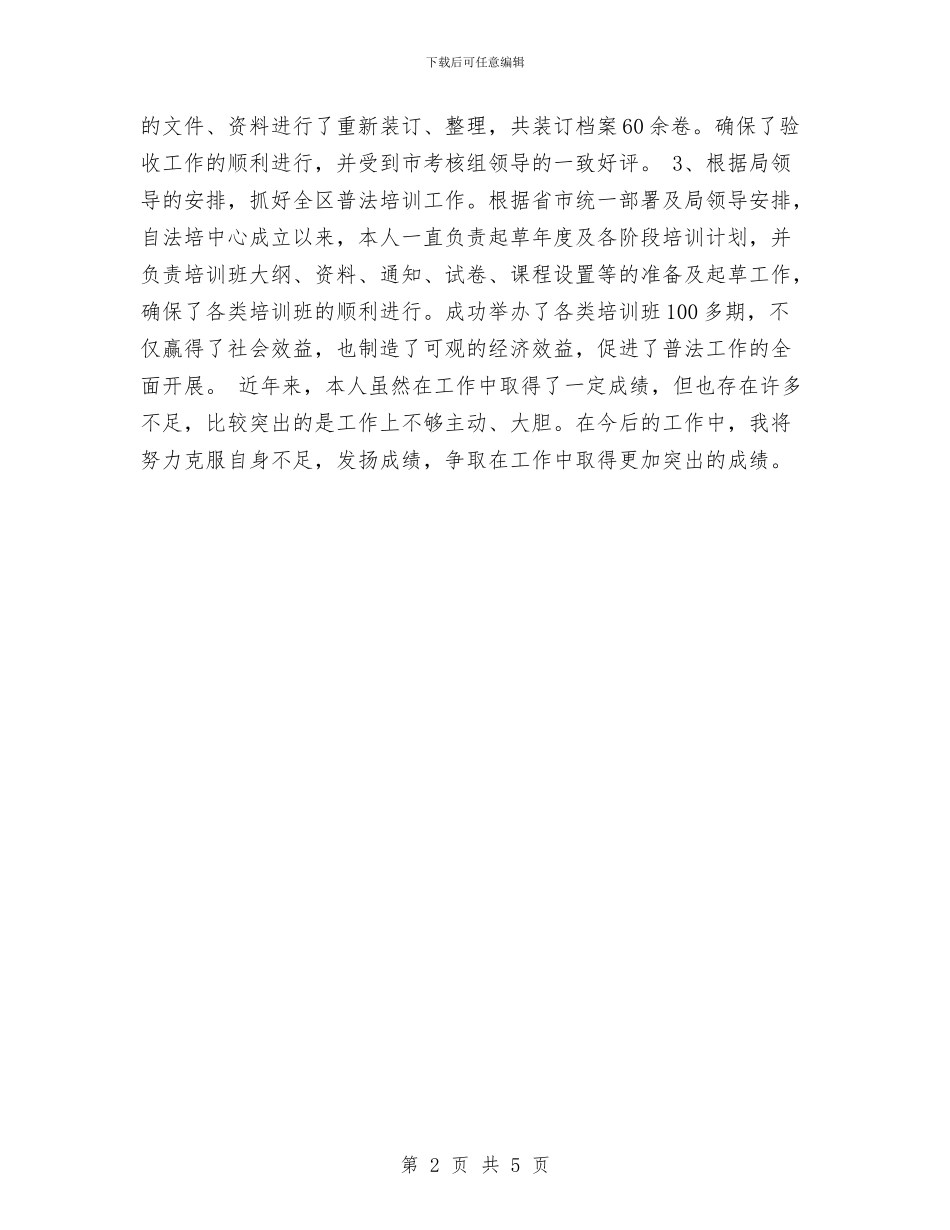 下载后可任意编辑

的文件、资料进行了重新装订、整理，共装订档案60余卷。确保了验收工作的顺利进行，并受到市考核组领导的一致好评。 3、根据局领导的安排，抓好全区普法培训工作。根据省市统一部署及局领导安排，自法培中心成立以来，本人一直负责起草年度及各阶段培训计划，并负责培训班大纲、资料、通知、试卷、课程设置等的准备及起草工作，确保了各类培训班的顺利进行。成功举办了各类培训班100多期，不仅赢得了社会效益，也制造了可观的经济效益，促进了普法工作的全面开展。 近年来，本人虽然在工作中取得了一定成绩，但也存在许多不足，比较突出的是工作上不够主动、大胆。在今后的工作中，我将努力克服自身不足，发扬成绩，争取在工作中取得更加突出的成绩。

第 2 页 共 5 页